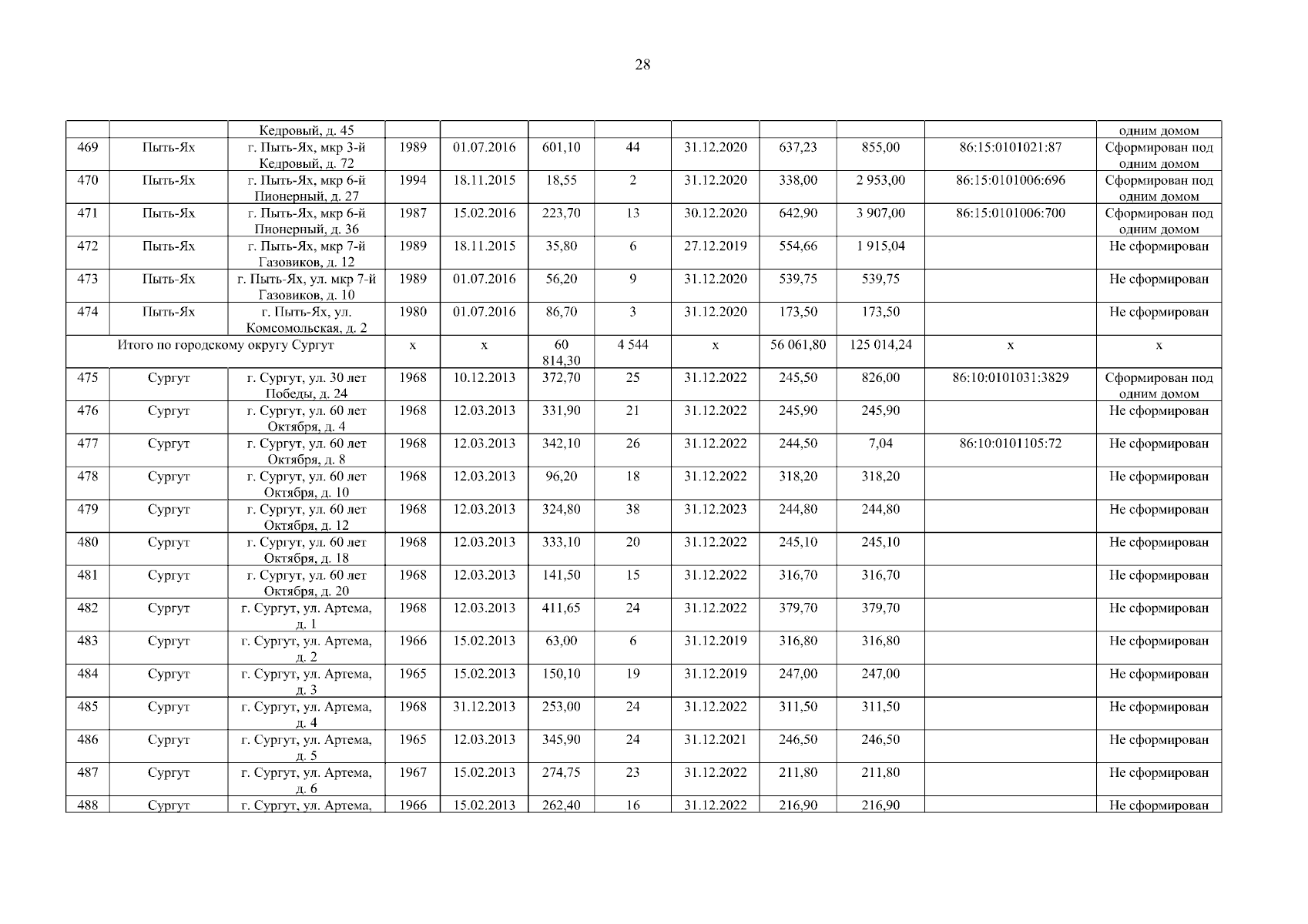 28

| | | Кедровый, д. 45 | | | | | | | | | одним домом |
|---|---|---|---|---|---|---|---|---|---|---|---|
| 469 | Пыть-Ях | г. Пыть-Ях, мкр 3-й Кедровый, д. 72 | 1989 | 01.07.2016 | 601,10 | 44 | 31.12.2020 | 637,23 | 855,00 | 86:15:0101021:87 | Сформирован под одним домом |
| 470 | Пыть-Ях | г. Пыть-Ях, мкр 6-й Пионерный, д. 27 | 1994 | 18.11.2015 | 18,55 | 2 | 31.12.2020 | 338,00 | 2 953,00 | 86:15:0101006:696 | Сформирован под одним домом |
| 471 | Пыть-Ях | г. Пыть-Ях, мкр 6-й Пионерный, д. 36 | 1987 | 15.02.2016 | 223,70 | 13 | 30.12.2020 | 642,90 | 3 907,00 | 86:15:0101006:700 | Сформирован под одним домом |
| 472 | Пыть-Ях | г. Пыть-Ях, мкр 7-й Газовиков, д. 12 | 1989 | 18.11.2015 | 35,80 | 6 | 27.12.2019 | 554,66 | 1 915,04 | | Не сформирован |
| 473 | Пыть-Ях | г. Пыть-Ях, ул. мкр 7-й Газовиков, д. 10 | 1989 | 01.07.2016 | 56,20 | 9 | 31.12.2020 | 539,75 | 539,75 | | Не сформирован |
| 474 | Пыть-Ях | г. Пыть-Ях, ул. Комсомольская, д. 2 | 1980 | 01.07.2016 | 86,70 | 3 | 31.12.2020 | 173,50 | 173,50 | | Не сформирован |
| Итого по городскому округу Сургут | | | х | х | 60 814,30 | 4 544 | х | 56 061,80 | 125 014,24 | х | х |
| 475 | Сургут | г. Сургут, ул. 30 лет Победы, д. 24 | 1968 | 10.12.2013 | 372,70 | 25 | 31.12.2022 | 245,50 | 826,00 | 86:10:0101031:3829 | Сформирован под одним домом |
| 476 | Сургут | г. Сургут, ул. 60 лет Октября, д. 4 | 1968 | 12.03.2013 | 331,90 | 21 | 31.12.2022 | 245,90 | 245,90 | | Не сформирован |
| 477 | Сургут | г. Сургут, ул. 60 лет Октября, д. 8 | 1968 | 12.03.2013 | 342,10 | 26 | 31.12.2022 | 244,50 | 7,04 | 86:10:0101105:72 | Не сформирован |
| 478 | Сургут | г. Сургут, ул. 60 лет Октября, д. 10 | 1968 | 12.03.2013 | 96,20 | 18 | 31.12.2022 | 318,20 | 318,20 | | Не сформирован |
| 479 | Сургут | г. Сургут, ул. 60 лет Октября, д. 12 | 1968 | 12.03.2013 | 324,80 | 38 | 31.12.2023 | 244,80 | 244,80 | | Не сформирован |
| 480 | Сургут | г. Сургут, ул. 60 лет Октября, д. 18 | 1968 | 12.03.2013 | 333,10 | 20 | 31.12.2022 | 245,10 | 245,10 | | Не сформирован |
| 481 | Сургут | г. Сургут, ул. 60 лет Октября, д. 20 | 1968 | 12.03.2013 | 141,50 | 15 | 31.12.2022 | 316,70 | 316,70 | | Не сформирован |
| 482 | Сургут | г. Сургут, ул. Артема, д. 1 | 1968 | 12.03.2013 | 411,65 | 24 | 31.12.2022 | 379,70 | 379,70 | | Не сформирован |
| 483 | Сургут | г. Сургут, ул. Артема, д. 2 | 1966 | 15.02.2013 | 63,00 | 6 | 31.12.2019 | 316,80 | 316,80 | | Не сформирован |
| 484 | Сургут | г. Сургут, ул. Артема, д. 3 | 1965 | 15.02.2013 | 150,10 | 19 | 31.12.2019 | 247,00 | 247,00 | | Не сформирован |
| 485 | Сургут | г. Сургут, ул. Артема, д. 4 | 1968 | 31.12.2013 | 253,00 | 24 | 31.12.2022 | 311,50 | 311,50 | | Не сформирован |
| 486 | Сургут | г. Сургут, ул. Артема, д. 5 | 1965 | 12.03.2013 | 345,90 | 24 | 31.12.2021 | 246,50 | 246,50 | | Не сформирован |
| 487 | Сургут | г. Сургут, ул. Артема, д. 6 | 1967 | 15.02.2013 | 274,75 | 23 | 31.12.2022 | 211,80 | 211,80 | | Не сформирован |
| 488 | Сургут | г. Сургут, ул. Артема, | 1966 | 15.02.2013 | 262,40 | 16 | 31.12.2022 | 216,90 | 216,90 | | Не сформирован |